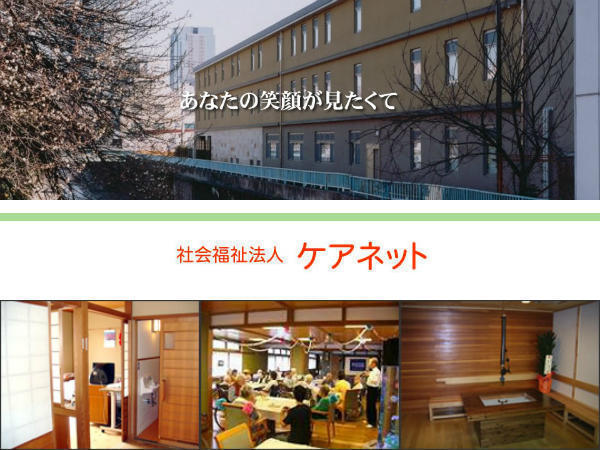 あなたの笑顔が見たくて

社会福祉法人 ケアネット